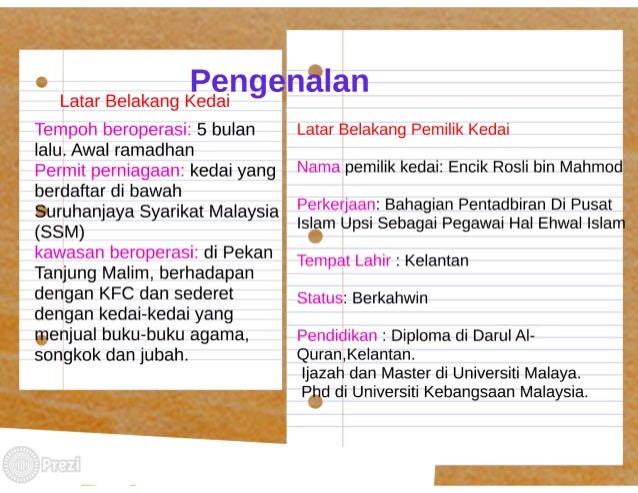 Pengenalan

Latar Belakang Kedai

Tempoh beroperasi: 5 bulan lalu. Awal ramadhan

Permit perniagaan: kedai yang berdaftar di bawah Suruhanjaya Syarikat Malaysia (SSM)

kawasan beroperasi: di Pekan Tanjung Malim, berhadapan dengan KFC dan sederet dengan kedai-kedai yang menjual buku-buku agama, songkok dan jubah.

Latar Belakang Pemilik Kedai

Nama pemilik kedai: Encik Rosli bin Mahmod

Perkerjaan: Bahagian Pentadbiran Di Pusat Islam Upsi Sebagai Pegawai Hal Ehwal Islam

Tempat Lahir : Kelantan

Status: Berkahwin

Pendidikan : Diploma di Darul Al-Quran,Kelantan.
Ijazah dan Master di Universiti Malaya.
Phd di Universiti Kebangsaan Malaysia.

Prezi